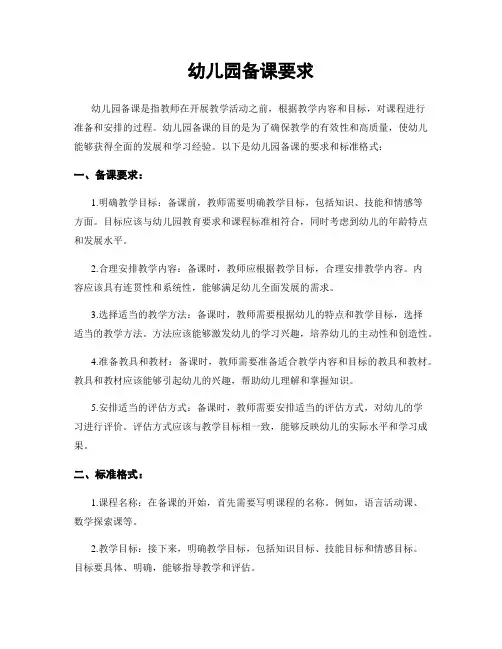 幼儿园备课要求

幼儿园备课是指教师在开展教学活动之前，根据教学内容和目标，对课程进行准备和安排的过程。幼儿园备课的目的是为了确保教学的有效性和高质量，使幼儿能够获得全面的发展和学习经验。以下是幼儿园备课的要求和标准格式：

一、备课要求：

1.明确教学目标：备课前，教师需要明确教学目标，包括知识、技能和情感等方面。目标应该与幼儿园教育要求和课程标准相符合，同时考虑到幼儿的年龄特点和发展水平。

2.合理安排教学内容：备课时，教师应根据教学目标，合理安排教学内容。内容应该具有连贯性和系统性，能够满足幼儿全面发展的需求。

3.选择适当的教学方法：备课时，教师需要根据幼儿的特点和教学目标，选择适当的教学方法。方法应该能够激发幼儿的学习兴趣，培养幼儿的主动性和创造性。

4.准备教具和教材：备课时，教师需要准备适合教学内容和目标的教具和教材。教具和教材应该能够引起幼儿的兴趣，帮助幼儿理解和掌握知识。

5.安排适当的评估方式：备课时，教师需要安排适当的评估方式，对幼儿的学习进行评价。评估方式应该与教学目标相一致，能够反映幼儿的实际水平和学习成果。

二、标准格式：

1.课程名称：在备课的开始，首先需要写明课程的名称，例如，语言活动课、数学探索课等。

2.教学目标：接下来，明确教学目标，包括知识目标、技能目标和情感目标。目标要具体、明确，能够指导教学和评估。